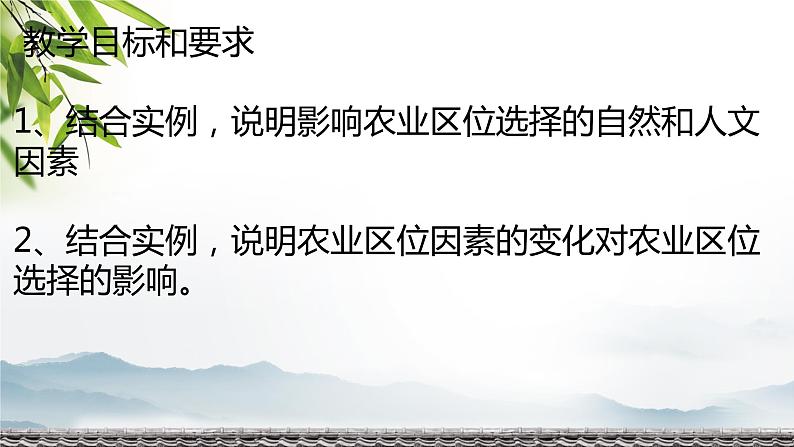 教学目标和要求

1、结合实例，说明影响农业区位选择的自然和人文因素

2、结合实例，说明农业区位因素的变化对农业区位选择的影响。